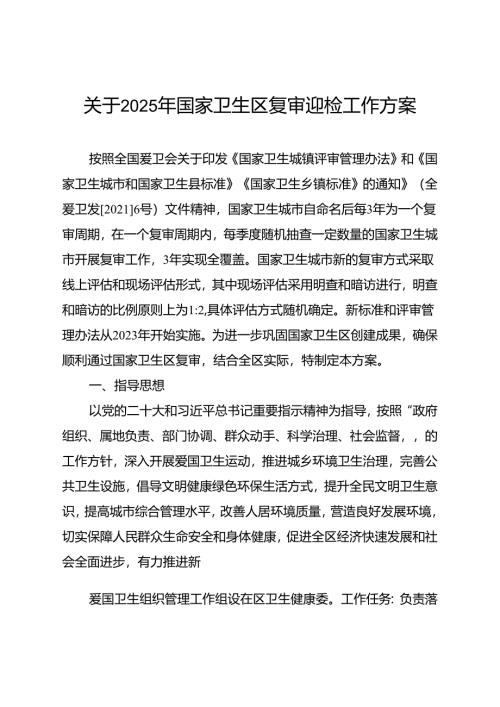 关于2025年国家卫生区复审迎检工作方案

按照全国爱卫会关于印发《国家卫生城镇评审管理办法》和《国家卫生城市和国家卫生县标准》《国家卫生乡镇标准》的通知》（全爱卫发[2021]6号）文件精神，国家卫生城市自命名后每3年为一个复审周期，在一个复审周期内，每季度随机抽查一定数量的国家卫生城市开展复审工作，3年实现全覆盖。国家卫生城市新的复审方式采取线上评估和现场评估形式，其中现场评估采用明查和暗访进行，明查和暗访的比例原则上为1:2,具体评估方式随机确定。新标准和评审管理办法从2023年开始实施。为进一步巩固国家卫生区创建成果，确保顺利通过国家卫生区复审，结合全区实际，特制定本方案。

一、指导思想

以党的二十大和习近平总书记重要指示精神为指导，按照“政府组织、属地负责、部门协调、群众动手、科学治理、社会监督，，的工作方针，深入开展爱国卫生运动，推进城乡环境卫生治理，完善公共卫生设施，倡导文明健康绿色环保生活方式，提升全民文明卫生意识，提高城市综合管理水平，改善人居环境质量，营造良好发展环境，切实保障人民群众生命安全和身体健康，促进全区经济快速发展和社会全面进步，有力推进新

爱国卫生组织管理工作组设在区卫生健康委。工作任务：负责落